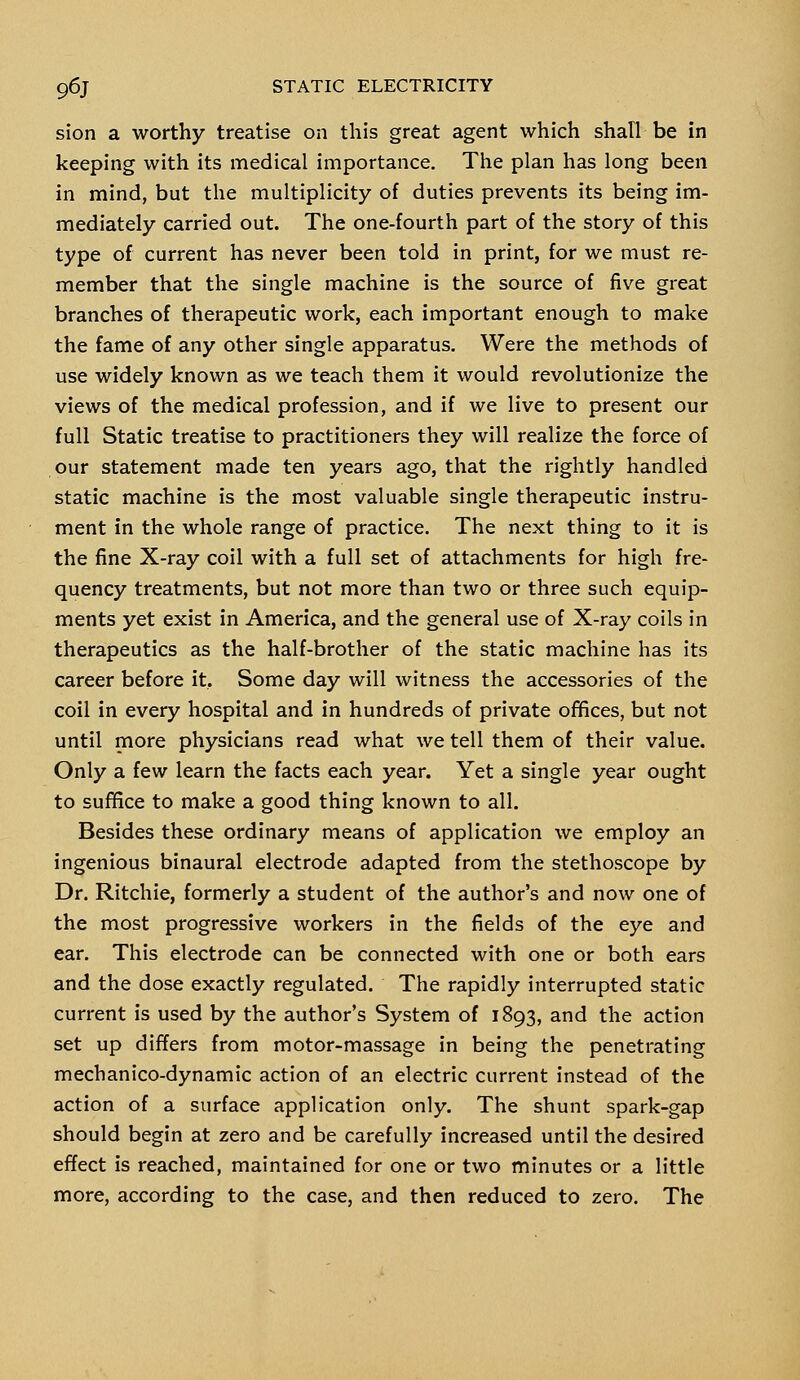 96J STATIC ELECTRICITY

sion a worthy treatise on this great agent which shall be in keeping with its medical importance. The plan has long been in mind, but the multiplicity of duties prevents its being immediately carried out. The one-fourth part of the story of this type of current has never been told in print, for we must remember that the single machine is the source of five great branches of therapeutic work, each important enough to make the fame of any other single apparatus. Were the methods of use widely known as we teach them it would revolutionize the views of the medical profession, and if we live to present our full Static treatise to practitioners they will realize the force of our statement made ten years ago, that the rightly handled static machine is the most valuable single therapeutic instrument in the whole range of practice. The next thing to it is the fine X-ray coil with a full set of attachments for high frequency treatments, but not more than two or three such equipments yet exist in America, and the general use of X-ray coils in therapeutics as the half-brother of the static machine has its career before it. Some day will witness the accessories of the coil in every hospital and in hundreds of private offices, but not until more physicians read what we tell them of their value. Only a few learn the facts each year. Yet a single year ought to suffice to make a good thing known to all.

Besides these ordinary means of application we employ an ingenious binaural electrode adapted from the stethoscope by Dr. Ritchie, formerly a student of the author's and now one of the most progressive workers in the fields of the eye and ear. This electrode can be connected with one or both ears and the dose exactly regulated. The rapidly interrupted static current is used by the author's System of 1893, and the action set up differs from motor-massage in being the penetrating mechanico-dynamic action of an electric current instead of the action of a surface application only. The shunt spark-gap should begin at zero and be carefully increased until the desired effect is reached, maintained for one or two minutes or a little more, according to the case, and then reduced to zero. The